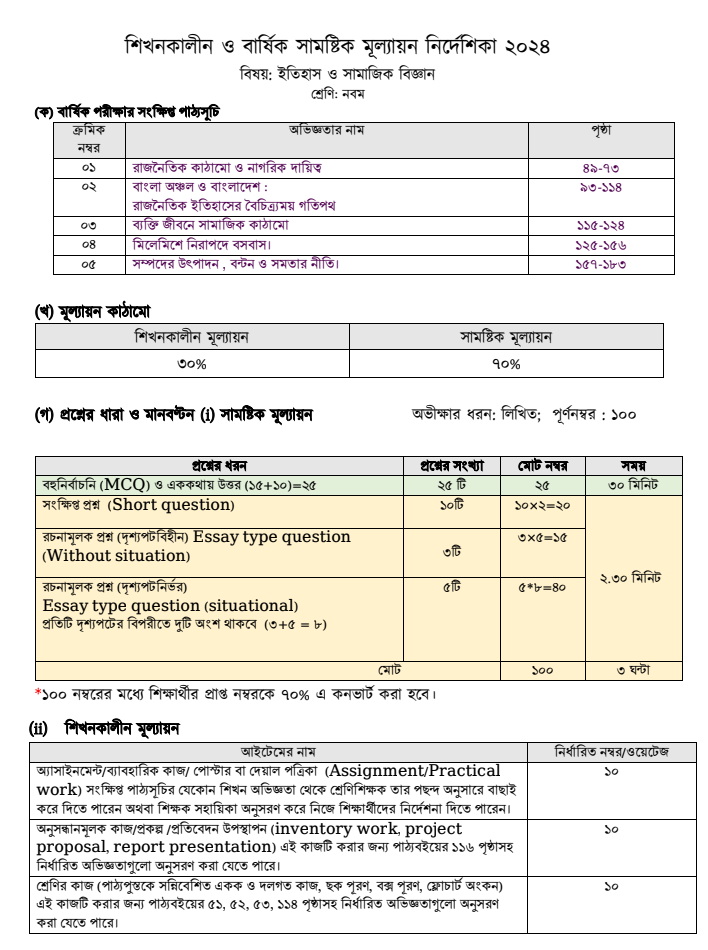 শিখনকালীন ও বার্ষিক সামষ্টিক মূল্যায়ন নির্দেশিকা ২০২৪
বিষয়: ইতিহাস ও সামাজিক বিজ্ঞান
শ্রেণি: নবম

(ক) বার্ষিক পরীক্ষার সংক্ষিপ্ত পাঠ্যসূচি

| ক্রমিক নম্বর | অভিজ্ঞতার নাম | পৃষ্ঠা |
|---|---|---|
| ০১ | রাজনৈতিক কাঠামো ও নাগরিক দায়িত্ব | ৪৯-৭৩ |
| ০২ | বাংলা অঞ্চল ও বাংলাদেশ : রাজনৈতিক ইতিহাসের বৈচিত্র্যময় গতিপথ | ৯৩-১১৪ |
| ০৩ | ব্যক্তি জীবনে সামাজিক কাঠামো | ১১৫-১২৪ |
| ০৪ | মিলেমিশে নিরাপদে বসবাস। | ১২৫-১৫৬ |
| ০৫ | সম্পদের উৎপাদন , বন্টন ও সমতার নীতি। | ১৫৭-১৮৩ |

(খ) মূল্যায়ন কাঠামো

| শিখনকালীন মূল্যায়ন | সামষ্টিক মূল্যায়ন |
|---|---|
| ৩০% | ৭০% |

(গ) প্রশ্নের ধারা ও মানবন্টন (i) সামষ্টিক মূল্যায়ন অভীক্ষার ধরন: লিখিত; পূর্ণনম্বর : ১০০

| প্রশ্নের ধরন | প্রশ্নের সংখ্যা | মোট নম্বর | সময় |
|---|---|---|---|
| বহুনির্বাচনি (MCQ) ও এককথায় উত্তর (১৫+১০)=২৫ | ২৫ টি | ২৫ | ৩০ মিনিট |
| সংক্ষিপ্ত প্রশ্ন (Short question) | ১০টি | ১০×২=২০ | ২.৩০ মিনিট |
| রচনামূলক প্রশ্ন (দৃশ্যপটবিহীন) Essay type question (Without situation) | ৩টি | ৩×৫=১৫ | |
| রচনামূলক প্রশ্ন (দৃশ্যপটনির্ভর) Essay type question (situational) প্রতিটি দৃশ্যপটের বিপরীতে দুটি অংশ থাকবে (৩+৫ = ৮) | ৫টি | ৫*৮=৪০ | |
| মোট | | ১০০ | ৩ ঘন্টা |

*১০০ নম্বরের মধ্যে শিক্ষার্থীর প্রাপ্ত নম্বরকে ৭০% এ কনভার্ট করা হবে।

(ii) শিখনকালীন মূল্যায়ন

| আইটেমের নাম | নির্ধারিত নম্বর/ওয়েটেজ |
|---|---|
| অ্যাসাইনমেন্ট/ব্যাবহারিক কাজ/ পোস্টার বা দেয়াল পত্রিকা (Assignment/Practical work) সংক্ষিপ্ত পাঠ্যসূচির যেকোন শিখন অভিজ্ঞতা থেকে শ্রেণিশিক্ষক তার পছন্দ অনুসারে বাছাই করে দিতে পারেন অথবা শিক্ষক সহায়িকা অনুসরণ করে নিজে শিক্ষার্থীদের নির্দেশনা দিতে পারেন। | ১০ |
| অনুসন্ধানমূলক কাজ/প্রকল্প /প্রতিবেদন উপস্থাপন (inventory work, project proposal, report presentation) এই কাজটি করার জন্য পাঠ্যবইয়ের ১১৬ পৃষ্ঠাসহ নির্ধারিত অভিজ্ঞতাগুলো অনুসরণ করা যেতে পারে। | ১০ |
| শ্রেণির কাজ (পাঠ্যপুস্তকে সন্নিবেশিত একক ও দলগত কাজ, ছক পূরণ, বক্স পূরণ, ফ্লোচার্ট অংকন) এই কাজটি করার জন্য পাঠ্যবইয়ের ৫১, ৫২, ৫৩, ১১৪ পৃষ্ঠাসহ নির্ধারিত অভিজ্ঞতাগুলো অনুসরণ করা যেতে পারে। | ১০ |